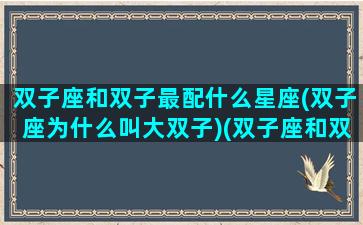 双子座和双子最配什么星座(双子座为什么叫大双子)(双子座和双